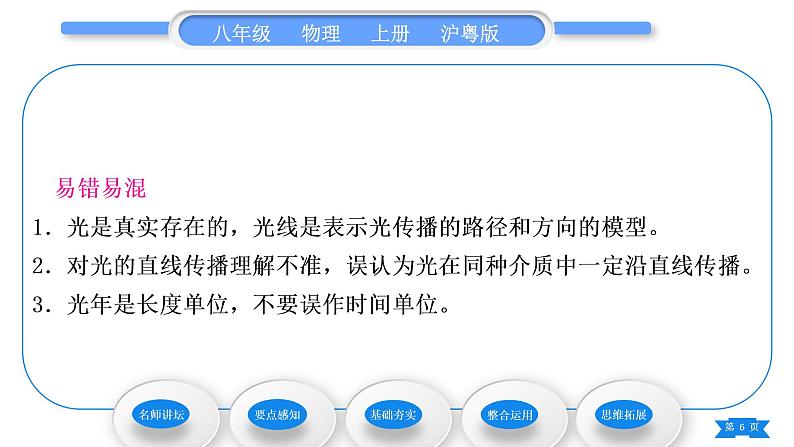 八年级　物理　上册　沪粤版

易错易混

1．光是真实存在的，光线是表示光传播的路径和方向的模型。

2．对光的直线传播理解不准，误认为光在同种介质中一定沿直线传播。

3．光年是长度单位，不要误作时间单位。

名师讲坛　要点感知　基础夯实　整合运用　思维拓展

第 6 页